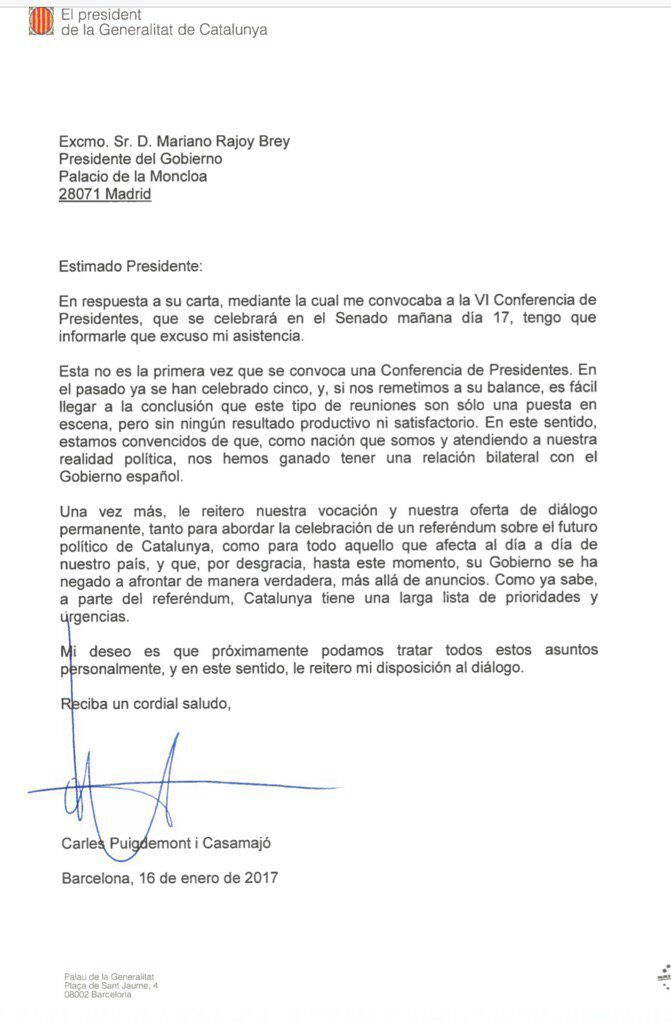 El president
de la Generalitat de Catalunya

Excmo. Sr. D. Mariano Rajoy Brey
Presidente del Gobierno
Palacio de la Moncloa
28071 Madrid

Estimado Presidente:

En respuesta a su carta, mediante la cual me convocaba a la VI Conferencia de Presidentes, que se celebrará en el Senado mañana día 17, tengo que informarle que excuso mi asistencia.

Esta no es la primera vez que se convoca una Conferencia de Presidentes. En el pasado ya se han celebrado cinco, y, si nos remetimos a su balance, es fácil llegar a la conclusión que este tipo de reuniones son sólo una puesta en escena, pero sin ningún resultado productivo ni satisfactorio. En este sentido, estamos convencidos de que, como nación que somos y atendiendo a nuestra realidad política, nos hemos ganado tener una relación bilateral con el Gobierno español.

Una vez más, le reitero nuestra vocación y nuestra oferta de diálogo permanente, tanto para abordar la celebración de un referéndum sobre el futuro político de Catalunya, como para todo aquello que afecta al día a día de nuestro país, y que, por desgracia, hasta este momento, su Gobierno se ha negado a afrontar de manera verdadera, más allá de anuncios. Como ya sabe, a parte del referéndum, Catalunya tiene una larga lista de prioridades y urgencias.

Mi deseo es que próximamente podamos tratar todos estos asuntos personalmente, y en este sentido, le reitero mi disposición al diálogo.

Reciba un cordial saludo,

Carles Puigdemont i Casamajó

Barcelona, 16 de enero de 2017

Palau de la Generalitat
Plaça de Sant Jaume, 4
08002 Barcelona